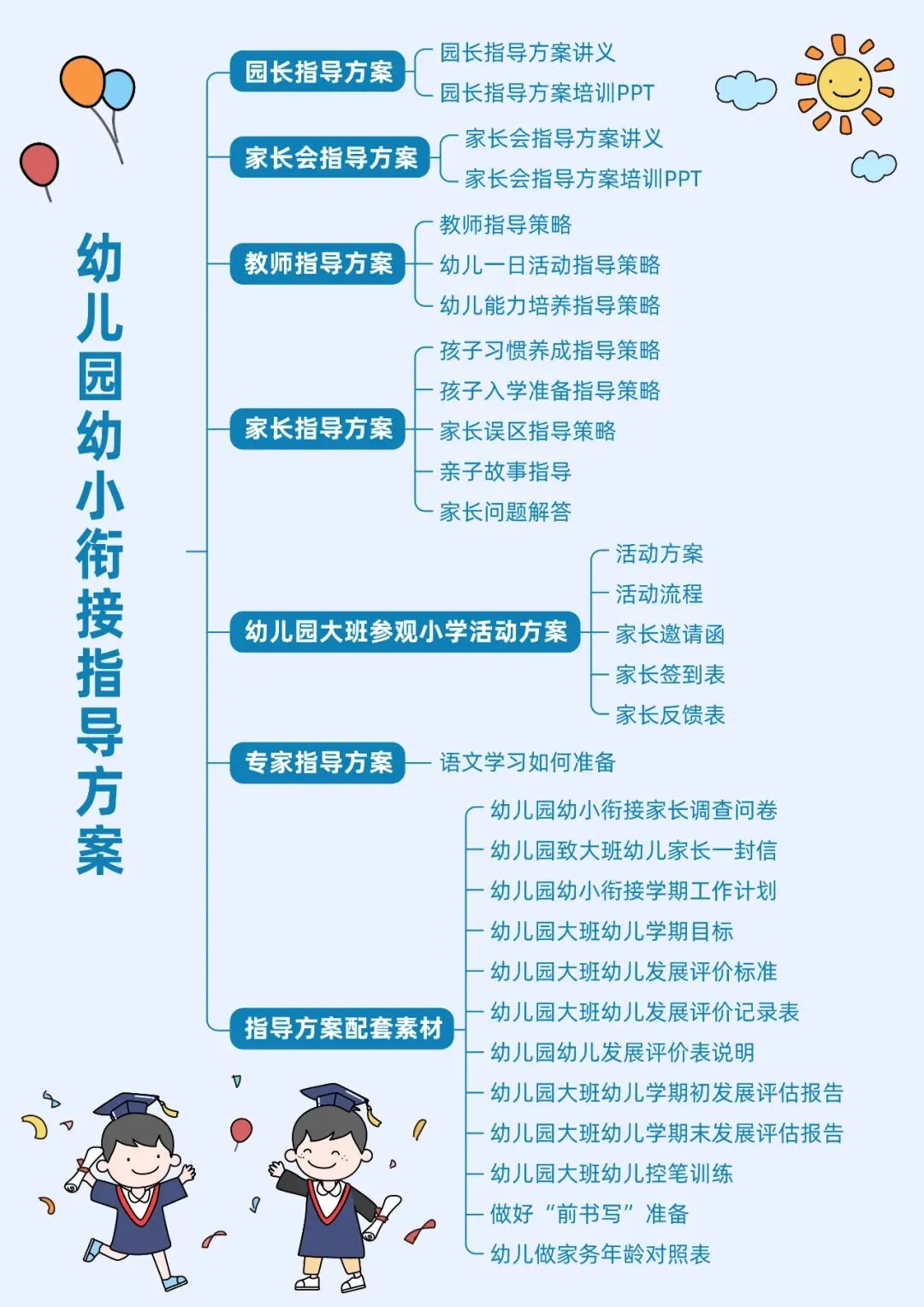 幼儿园幼小衔接指导方案

园长指导方案
园长指导方案讲义
园长指导方案培训PPT

家长会指导方案
家长会指导方案讲义
家长会指导方案培训PPT

教师指导方案
教师指导策略
幼儿一日活动指导策略
幼儿能力培养指导策略

家长指导方案
孩子习惯养成指导策略
孩子入学准备指导策略
家长误区指导策略
亲子故事指导
家长问题解答

幼儿园大班参观小学活动方案
活动方案
活动流程
家长邀请函
家长签到表
家长反馈表

专家指导方案
语文学习如何准备

指导方案配套素材
幼儿园幼小衔接家长调查问卷
幼儿园致大班幼儿家长一封信
幼儿园幼小衔接学期工作计划
幼儿园大班幼儿学期目标
幼儿园大班幼儿发展评价标准
幼儿园大班幼儿发展评价记录表
幼儿园幼儿发展评价表说明
幼儿园大班幼儿学期初发展评估报告
幼儿园大班幼儿学期末发展评估报告
幼儿园大班幼儿控笔训练
做好“前书写”准备
幼儿做家务年龄对照表